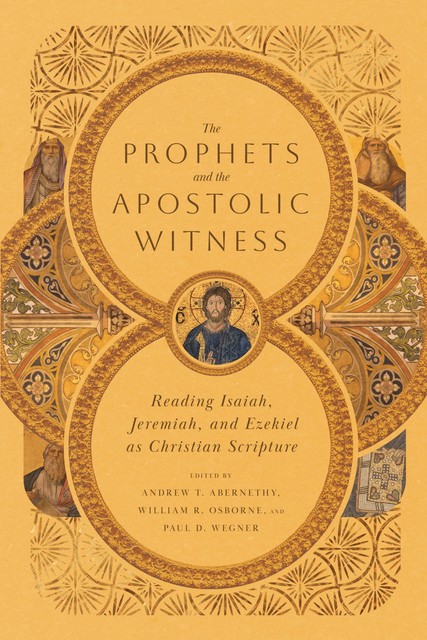 The
PROPHETS
and the
APOSTOLIC
WITNESS

IC XC

Reading Isaiah, Jeremiah, and Ezekiel as Christian Scripture

EDITED BY
ANDREW T. ABERNETHY,
WILLIAM R. OSBORNE, AND
PAUL D. WEGNER